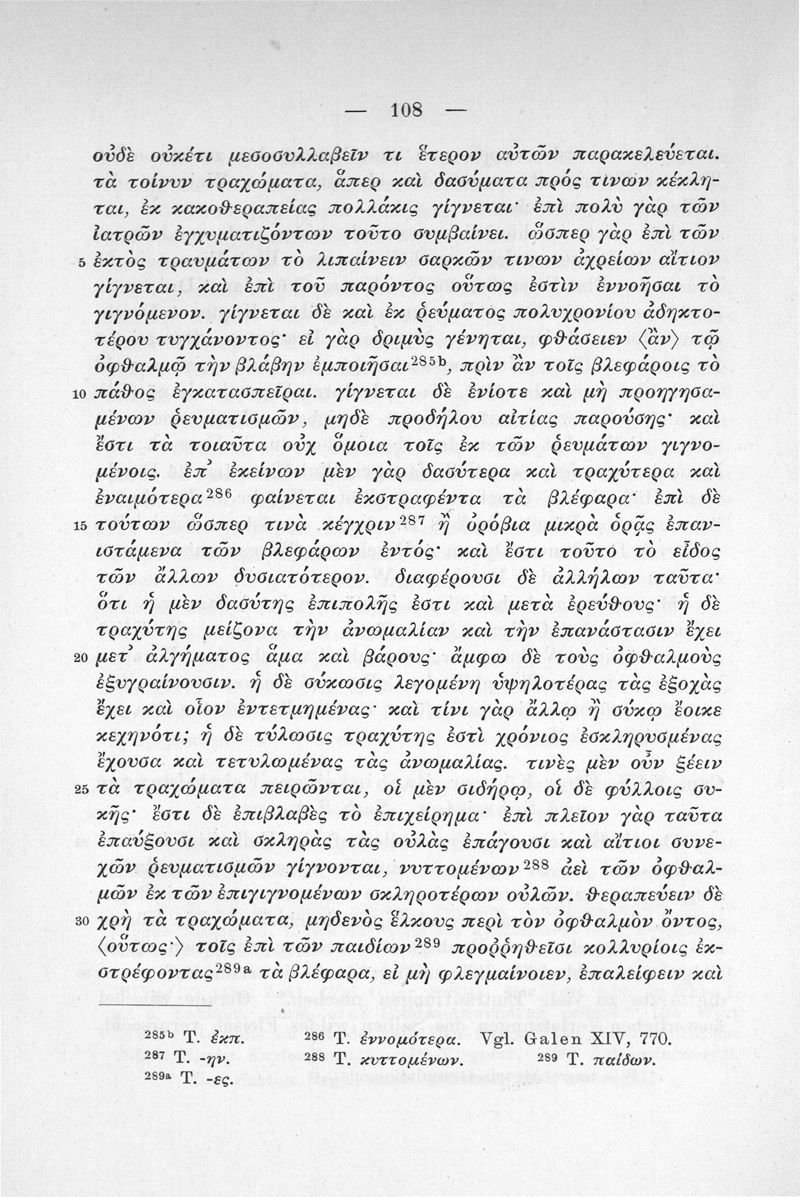 — 108 —

οὐδὲ οὐκέτι μεσοσυλλαβεῖν τι ἕτερον αὐτῶν παρακελεύεται. τὰ τοίνυν τραχώματα, ἅπερ καὶ δασύματα πρός τινων κέκληται, ἐκ κακοθεραπείας πολλάκις γίγνεται· ἐπὶ πολὺ γὰρ τῶν ἰατρῶν ἐγχυματιζόντων τοῦτο συμβαίνει. ὥσπερ γὰρ ἐπὶ τῶν 5 ἐκτὸς τραυμάτων τὸ λιπαίνειν σαρκῶν τινων ἀχρείων αἴτιον γίγνεται, καὶ ἐπὶ τοῦ παρόντος οὕτως ἐστὶν ἐννοῆσαι τὸ γιγνόμενον. γίγνεται δὲ καὶ ἐκ ῥεύματος πολυχρονίου ἀδηκτοτέρου τυγχάνοντος· εἰ γὰρ δριμὺς γένηται, φθάσειεν ⟨ἂν⟩ τῷ ὀφθαλμῷ τὴν βλάβην ἐμποιῆσαι$^{285b}$, πρὶν ἂν τοῖς βλεφάροις τὸ 10 πάθος ἐγκατασπεῖραι. γίγνεται δὲ ἐνίοτε καὶ μὴ προηγησαμένων ῥευματισμῶν, μηδὲ προδήλου αἰτίας παρούσης· καὶ ἔστι τὰ τοιαῦτα οὐχ ὅμοια τοῖς ἐκ τῶν ῥευμάτων γιγνομένοις. ἐπ' ἐκείνων μὲν γὰρ δασύτερα καὶ τραχύτερα καὶ ἐναιμότερα$^{286}$ φαίνεται ἐκστραφέντα τὰ βλέφαρα· ἐπὶ δὲ 15 τούτων ὥσπερ τινὰ κέγχριν$^{287}$ ἢ ὀρόβια μικρὰ ὁρᾷς ἐπανιστάμενα τῶν βλεφάρων ἐντός· καὶ ἔστι τοῦτο τὸ εἶδος τῶν ἄλλων δυσιατότερον. διαφέρουσι δὲ ἀλλήλων ταῦτα· ὅτι ἡ μὲν δασύτης ἐπιπολῆς ἐστι καὶ μετὰ ἐρεύθους· ἡ δὲ τραχύτης μείζονα τὴν ἀνωμαλίαν καὶ τὴν ἐπανάστασιν ἔχει 20 μετ' ἀλγήματος ἅμα καὶ βάρους· ἄμφω δὲ τοὺς ὀφθαλμοὺς ἐξυγραίνουσιν. ἡ δὲ σύκωσις λεγομένη ὑψηλοτέρας τὰς ἐξοχὰς ἔχει καὶ οἷον ἐντετμημένας· καὶ τίνι γὰρ ἄλλῳ ἢ σύκῳ ἔοικε κεχηνότι; ἡ δὲ τύλωσις τραχύτης ἐστὶ χρόνιος ἐσκληρυσμένας ἔχουσα καὶ τετυλωμένας τὰς ἀνωμαλίας. τινὲς μὲν οὖν ξέειν 25 τὰ τραχώματα πειρῶνται, οἱ μὲν σιδήρῳ, οἱ δὲ φύλλοις συκῆς· ἔστι δὲ ἐπιβλαβὲς τὸ ἐπιχείρημα· ἐπὶ πλεῖον γὰρ ταῦτα ἐπαύξουσι καὶ σκληρὰς τὰς οὐλὰς ἐπάγουσι καὶ αἴτιοι συνεχῶν ῥευματισμῶν γίγνονται, νυττομένων$^{288}$ ἀεὶ τῶν ὀφθαλμῶν ἐκ τῶν ἐπιγιγνομένων σκληροτέρων οὐλῶν. θεραπεύειν δὲ 30 χρὴ τὰ τραχώματα, μηδενὸς ἕλκους περὶ τὸν ὀφθαλμὸν ὄντος, ⟨οὕτως·⟩ τοῖς ἐπὶ τῶν παιδίων$^{289}$ προῤῥηθεῖσι κολλυρίοις ἐκστρέφοντας$^{289a}$ τὰ βλέφαρα, εἰ μὴ φλεγμαίνοιεν, ἐπαλείφειν καὶ

$^{285b}$ T. ἐκπ. $^{286}$ T. ἐννομότερα. Vgl. Galen XIV, 770.
$^{287}$ T. -ην. $^{288}$ T. κυττομένων. $^{289}$ T. παίδων.
$^{289a}$ T. -ες.